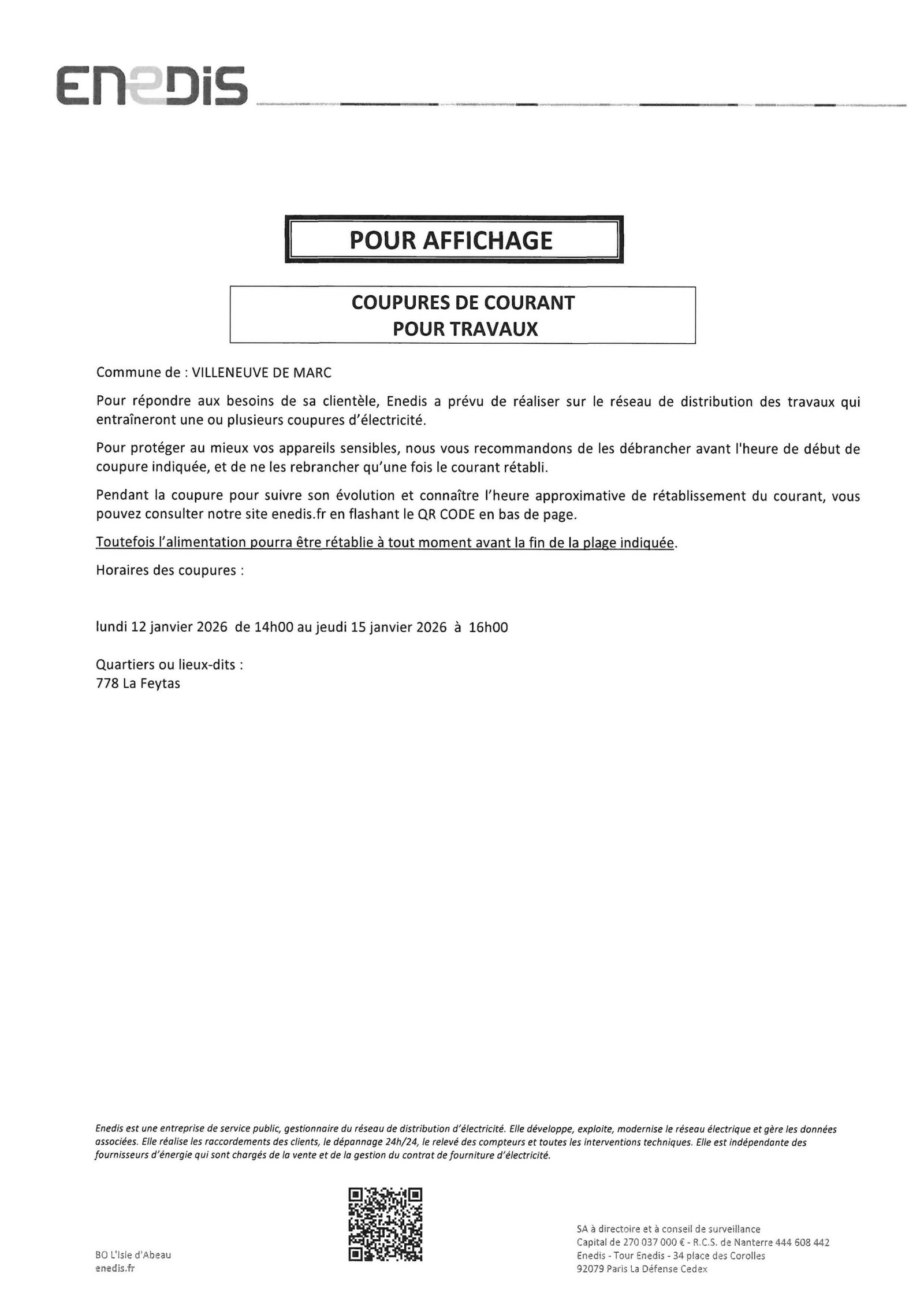 ENEDIS

POUR AFFICHAGE

COUPURES DE COURANT
POUR TRAVAUX

Commune de : VILLENEUVE DE MARC

Pour répondre aux besoins de sa clientèle, Enedis a prévu de réaliser sur le réseau de distribution des travaux qui entraîneront une ou plusieurs coupures d'électricité.

Pour protéger au mieux vos appareils sensibles, nous vous recommandons de les débrancher avant l'heure de début de coupure indiquée, et de ne les rebrancher qu'une fois le courant rétabli.

Pendant la coupure pour suivre son évolution et connaître l'heure approximative de rétablissement du courant, vous pouvez consulter notre site enedis.fr en flashant le QR CODE en bas de page.

Toutefois l'alimentation pourra être rétablie à tout moment avant la fin de la plage indiquée.

Horaires des coupures :

lundi 12 janvier 2026 de 14h00 au jeudi 15 janvier 2026 à 16h00

Quartiers ou lieux-dits :
778 La Feytas

Enedis est une entreprise de service public, gestionnaire du réseau de distribution d'électricité. Elle développe, exploite, modernise le réseau électrique et gère les données associées. Elle réalise les raccordements des clients, le dépannage 24h/24, le relevé des compteurs et toutes les interventions techniques. Elle est indépendante des fournisseurs d'énergie qui sont chargés de la vente et de la gestion du contrat de fourniture d'électricité.

BO L'Isle d'Abeau
enedis.fr

SA à directoire et à conseil de surveillance
Capital de 270 037 000 € - R.C.S. de Nanterre 444 608 442
Enedis - Tour Enedis - 34 place des Corolles
92079 Paris La Défense Cedex